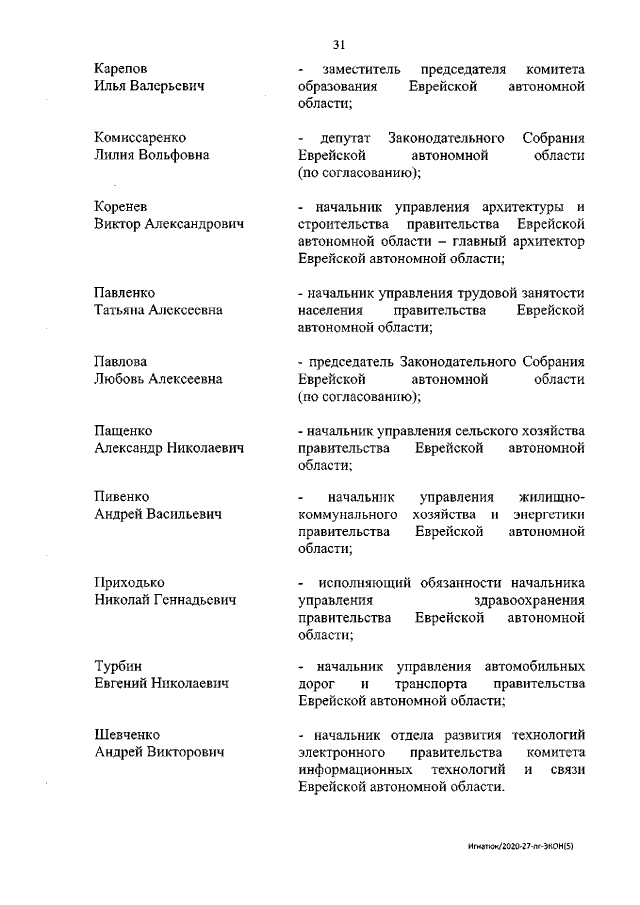 31

Карепов
Илья Валерьевич

- заместитель председателя комитета образования Еврейской автономной области;

Комиссаренко
Лилия Вольфовна

- депутат Законодательного Собрания Еврейской автономной области (по согласованию);

Коренев
Виктор Александрович

- начальник управления архитектуры и строительства правительства Еврейской автономной области – главный архитектор Еврейской автономной области;

Павленко
Татьяна Алексеевна

- начальник управления трудовой занятости населения правительства Еврейской автономной области;

Павлова
Любовь Алексеевна

- председатель Законодательного Собрания Еврейской автономной области (по согласованию);

Пащенко
Александр Николаевич

- начальник управления сельского хозяйства правительства Еврейской автономной области;

Пивенко
Андрей Васильевич

- начальник управления жилищно-коммунального хозяйства и энергетики правительства Еврейской автономной области;

Приходько
Николай Геннадьевич

- исполняющий обязанности начальника управления здравоохранения правительства Еврейской автономной области;

Турбин
Евгений Николаевич

- начальник управления автомобильных дорог и транспорта правительства Еврейской автономной области;

Шевченко
Андрей Викторович

- начальник отдела развития технологий электронного правительства комитета информационных технологий и связи Еврейской автономной области.

Игнатюк/2020-27-пг-ЭКОН(5)